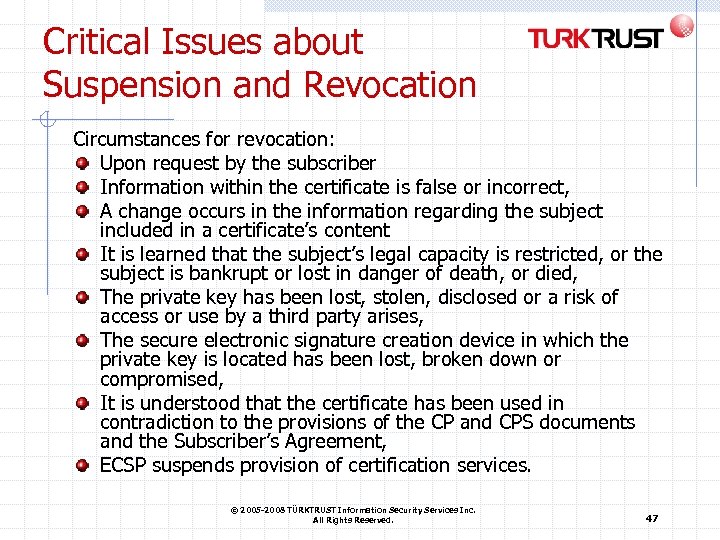 Critical Issues about Suspension and Revocation

TURKTRUST

Circumstances for revocation:

• Upon request by the subscriber
• Information within the certificate is false or incorrect,
• A change occurs in the information regarding the subject included in a certificate's content
• It is learned that the subject's legal capacity is restricted, or the subject is bankrupt or lost in danger of death, or died,
• The private key has been lost, stolen, disclosed or a risk of access or use by a third party arises,
• The secure electronic signature creation device in which the private key is located has been lost, broken down or compromised,
• It is understood that the certificate has been used in contradiction to the provisions of the CP and CPS documents and the Subscriber's Agreement,
• ECSP suspends provision of certification services.

© 2005-2008 TÜRKTRUST Information Security Services Inc.
All Rights Reserved.

47